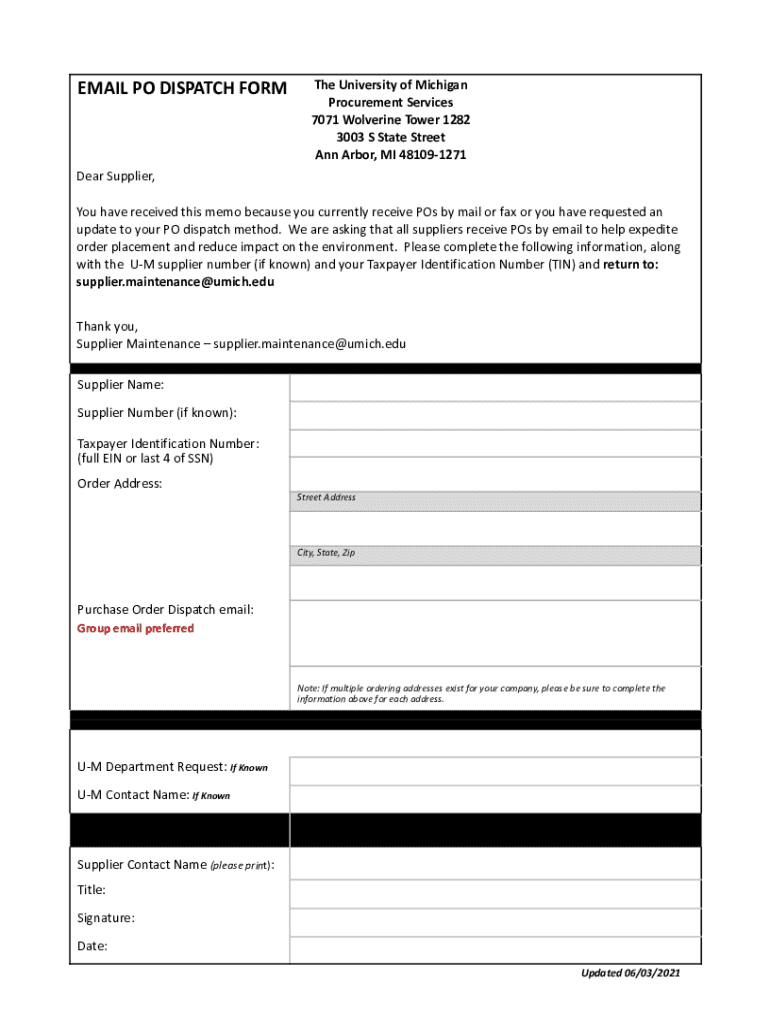 EMAIL PO DISPATCH FORM

The University of Michigan
Procurement Services
7071 Wolverine Tower 1282
3003 S State Street
Ann Arbor, MI 48109-1271

Dear Supplier,

You have received this memo because you currently receive POs by mail or fax or you have requested an update to your PO dispatch method. We are asking that all suppliers receive POs by email to help expedite order placement and reduce impact on the environment. Please complete the following information, along with the U-M supplier number (if known) and your Taxpayer Identification Number (TIN) and return to: supplier.maintenance@umich.edu

Thank you,
Supplier Maintenance – supplier.maintenance@umich.edu

Supplier Name:

Supplier Number (if known):

Taxpayer Identification Number:
(full EIN or last 4 of SSN)

Order Address:

Street Address

City, State, Zip

Purchase Order Dispatch email:
Group email preferred

Note: If multiple ordering addresses exist for your company, please be sure to complete the information above for each address.

U-M Department Request: If Known

U-M Contact Name: If Known

Supplier Contact Name (please print):

Title:

Signature:

Date:

Updated 06/03/2021